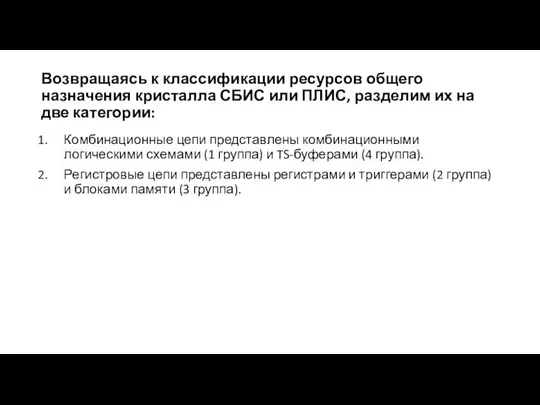 Возвращаясь к классификации ресурсов общего назначения кристалла СБИС или ПЛИС, разделим их на две категории:

1. Комбинационные цепи представлены комбинационными логическими схемами (1 группа) и TS-буферами (4 группа).

2. Регистровые цепи представлены регистрами и триггерами (2 группа) и блоками памяти (3 группа).